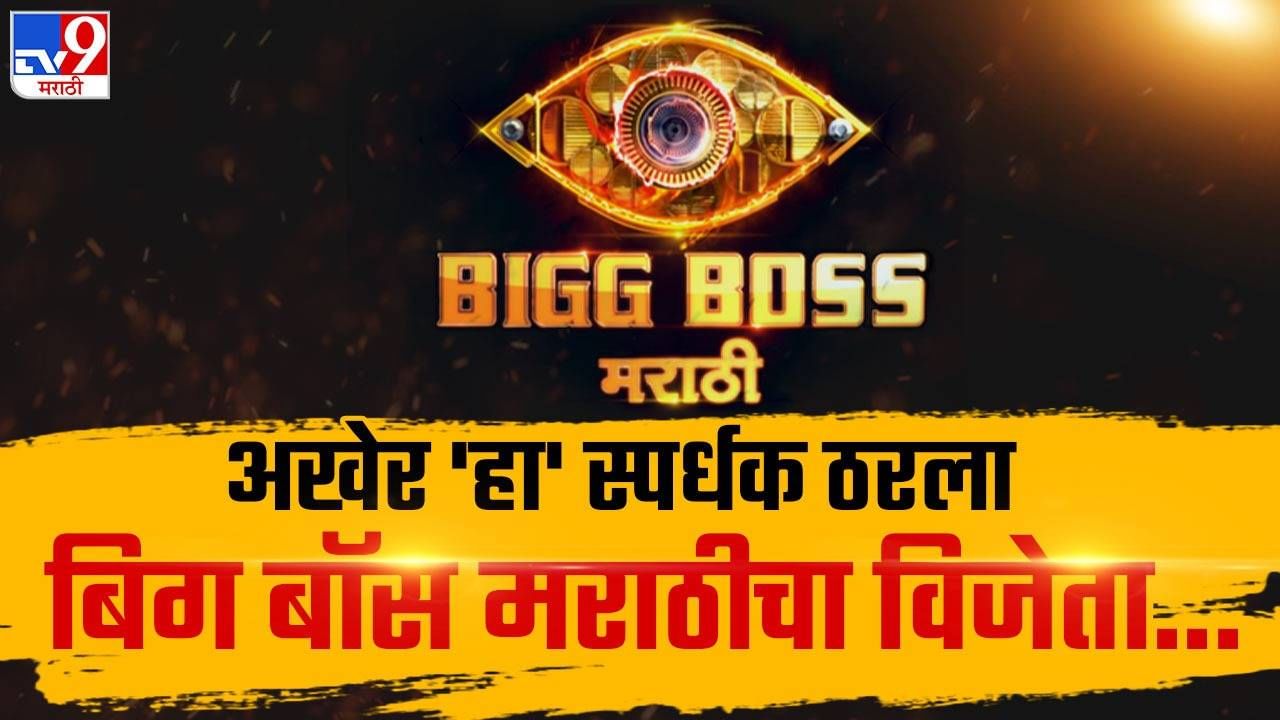 TV9 मराठी

BIGG BOSS
मराठी

अखेर 'हा' स्पर्धक ठरला
बिग बॉस मराठीचा विजेता...